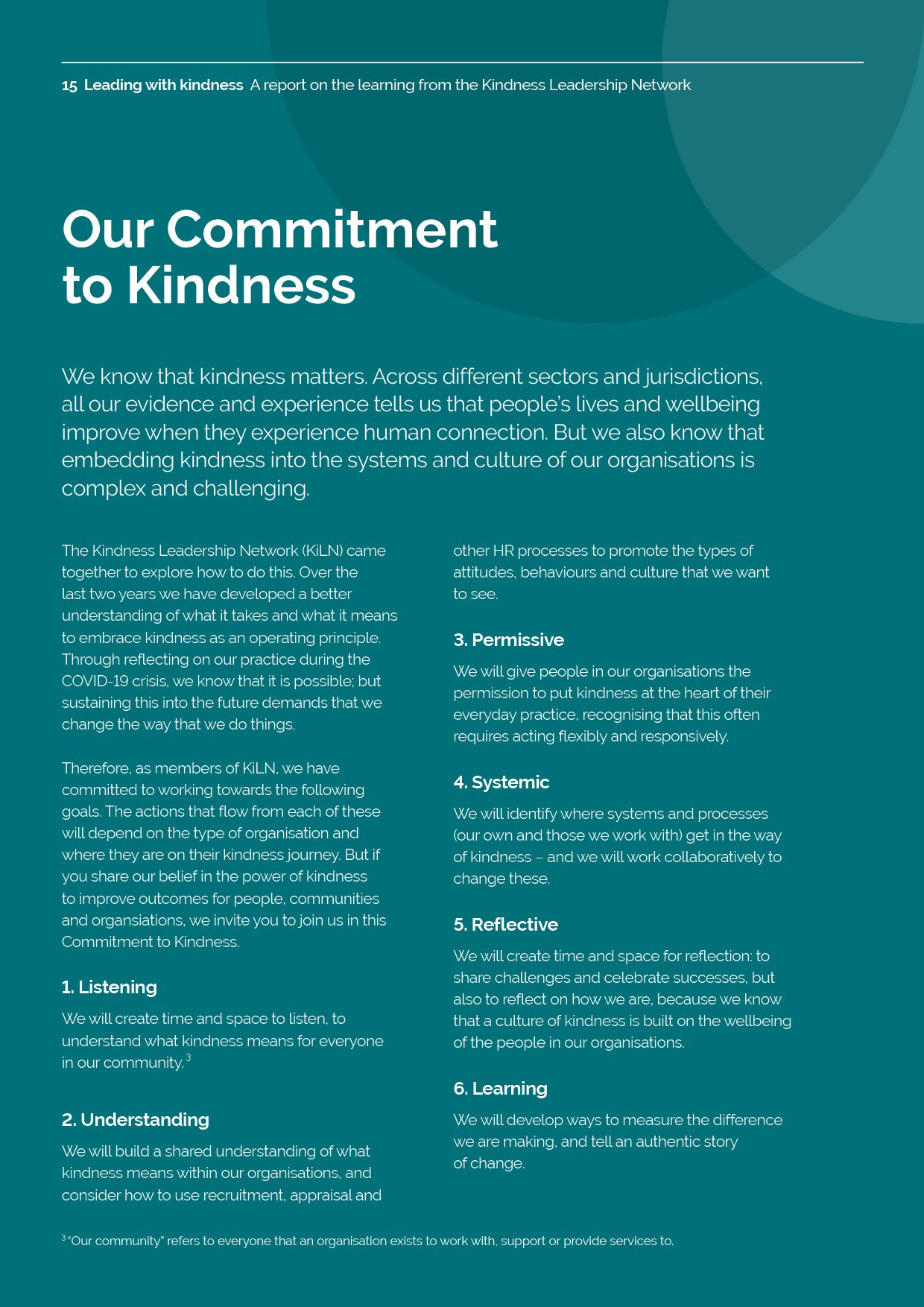 15 Leading with kindness A report on the learning from the Kindness Leadership Network

Our Commitment to Kindness

We know that kindness matters. Across different sectors and jurisdictions, all our evidence and experience tells us that people's lives and wellbeing improve when they experience human connection. But we also know that embedding kindness into the systems and culture of our organisations is complex and challenging.

The Kindness Leadership Network (KiLN) came together to explore how to do this. Over the last two years we have developed a better understanding of what it takes and what it means to embrace kindness as an operating principle. Through reflecting on our practice during the COVID-19 crisis, we know that it is possible; but sustaining this into the future demands that we change the way that we do things.

Therefore, as members of KiLN, we have committed to working towards the following goals. The actions that flow from each of these will depend on the type of organisation and where they are on their kindness journey. But if you share our belief in the power of kindness to improve outcomes for people, communities and organsiations, we invite you to join us in this Commitment to Kindness.

1. Listening

We will create time and space to listen, to understand what kindness means for everyone in our community.$^3$

2. Understanding

We will build a shared understanding of what kindness means within our organisations, and consider how to use recruitment, appraisal and other HR processes to promote the types of attitudes, behaviours and culture that we want to see.

3. Permissive

We will give people in our organisations the permission to put kindness at the heart of their everyday practice, recognising that this often requires acting flexibly and responsively.

4. Systemic

We will identify where systems and processes (our own and those we work with) get in the way of kindness – and we will work collaboratively to change these.

5. Reflective

We will create time and space for reflection: to share challenges and celebrate successes, but also to reflect on how we are, because we know that a culture of kindness is built on the wellbeing of the people in our organisations.

6. Learning

We will develop ways to measure the difference we are making, and tell an authentic story of change.

$^3$ "Our community" refers to everyone that an organisation exists to work with, support or provide services to.